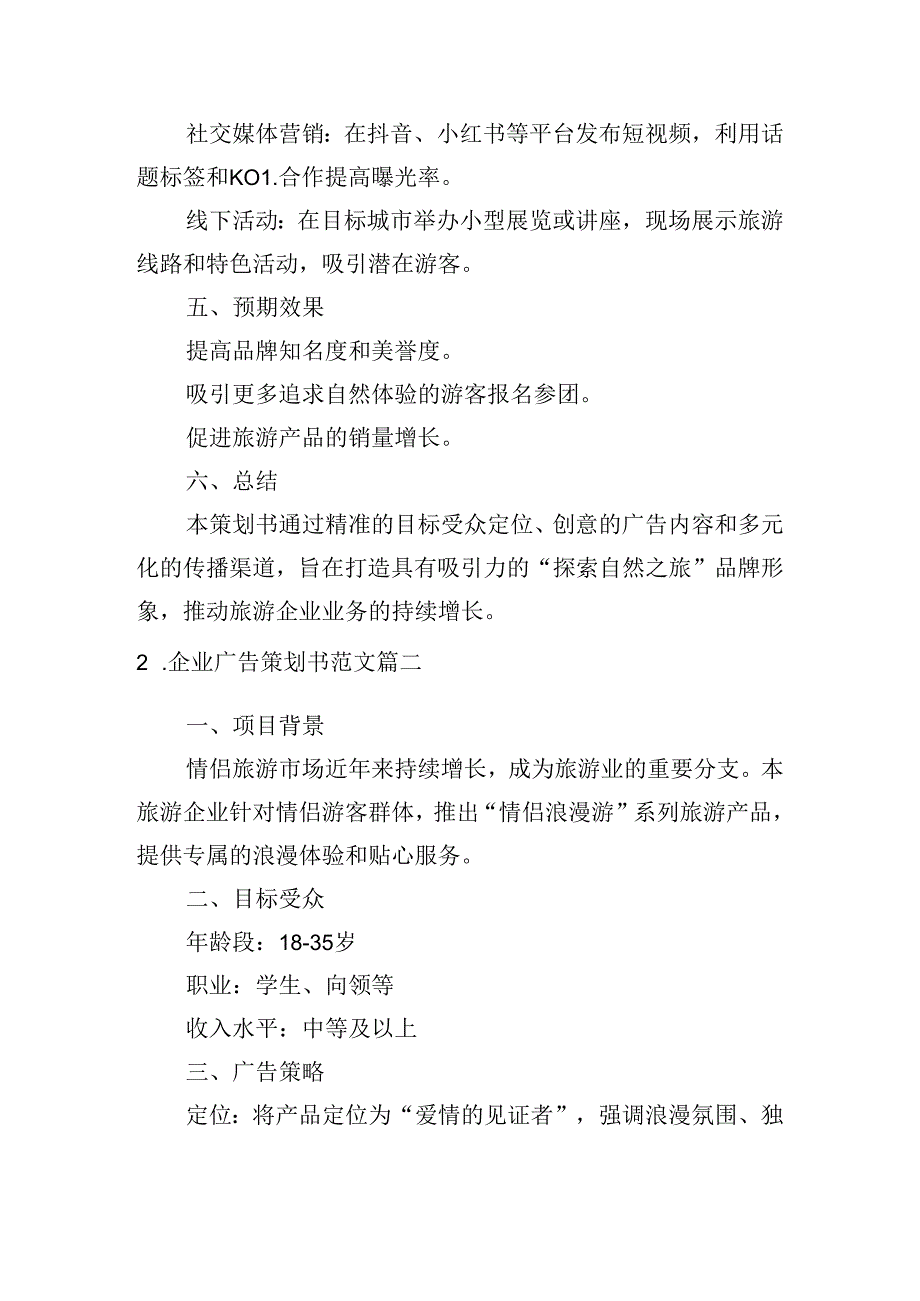 社交媒体营销：在抖音、小红书等平台发布短视频，利用话题标签和KO1.合作提高曝光率。

线下活动：在目标城市举办小型展览或讲座，现场展示旅游线路和特色活动，吸引潜在游客。

五、预期效果

提高品牌知名度和美誉度。

吸引更多追求自然体验的游客报名参团。

促进旅游产品的销量增长。

六、总结

本策划书通过精准的目标受众定位、创意的广告内容和多元化的传播渠道，旨在打造具有吸引力的“探索自然之旅”品牌形象，推动旅游企业业务的持续增长。

2 .企业广告策划书范文篇二

一、项目背景

情侣旅游市场近年来持续增长，成为旅游业的重要分支。本旅游企业针对情侣游客群体，推出“情侣浪漫游”系列旅游产品，提供专属的浪漫体验和贴心服务。

二、目标受众

年龄段：18-35岁

职业：学生、向领等

收入水平：中等及以上

三、广告策略

定位：将产品定位为“爱情的见证者”，强调浪漫氛围、独